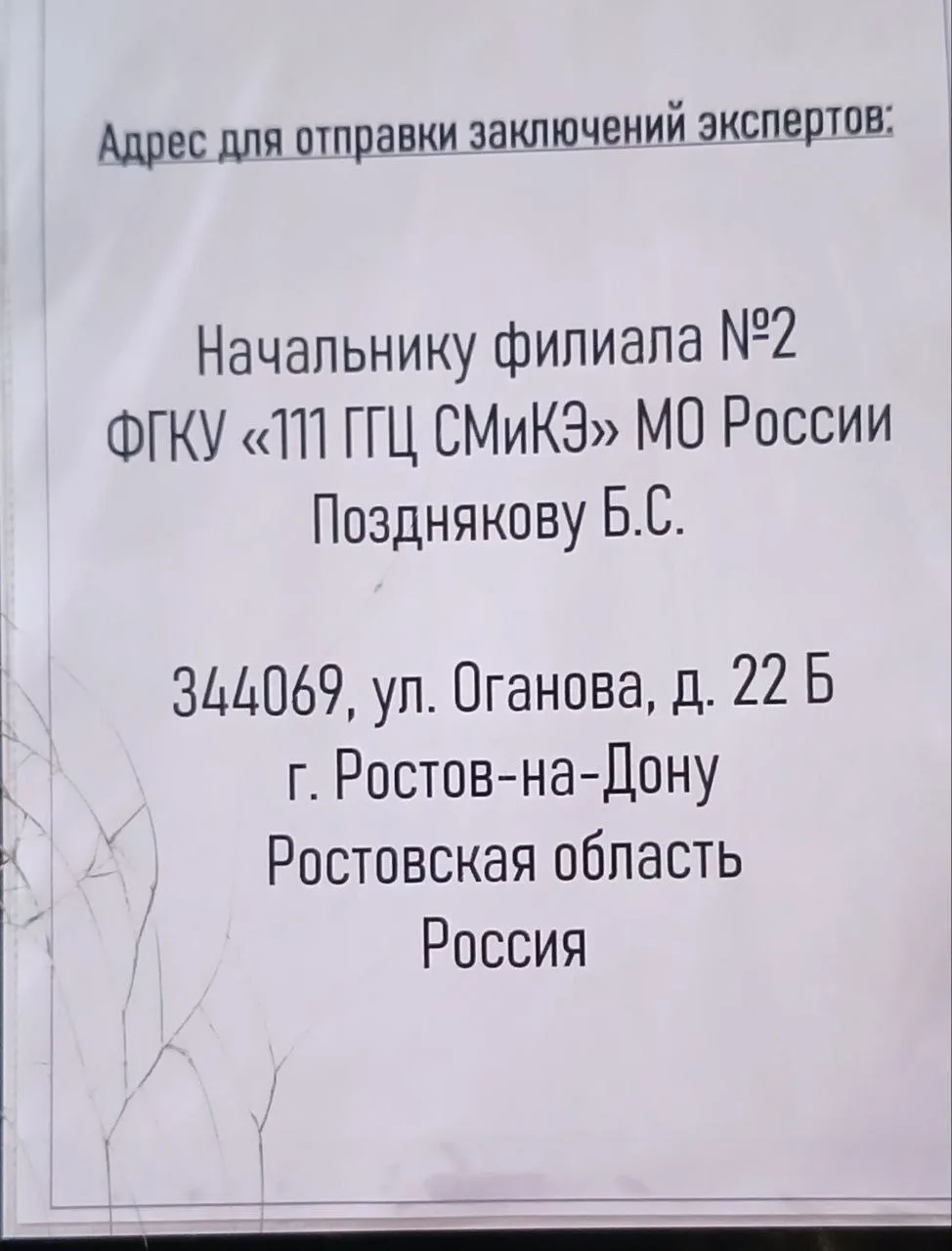 Адрес для отправки заключений экспертов:

Начальнику филиала №2
ФГКУ «111 ГГЦ СМиКЭ» МО России
Позднякову Б.С.

344069, ул. Оганова, д. 22 Б
г. Ростов-на-Дону
Ростовская область
Россия